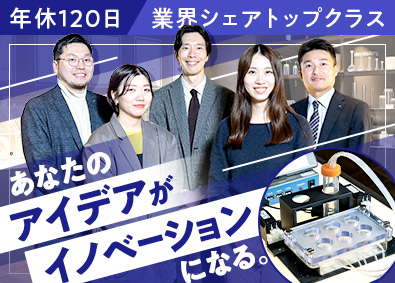 年休120日

業界シェアトップクラス

あなたの
アイデアが
イノベーション
になる。